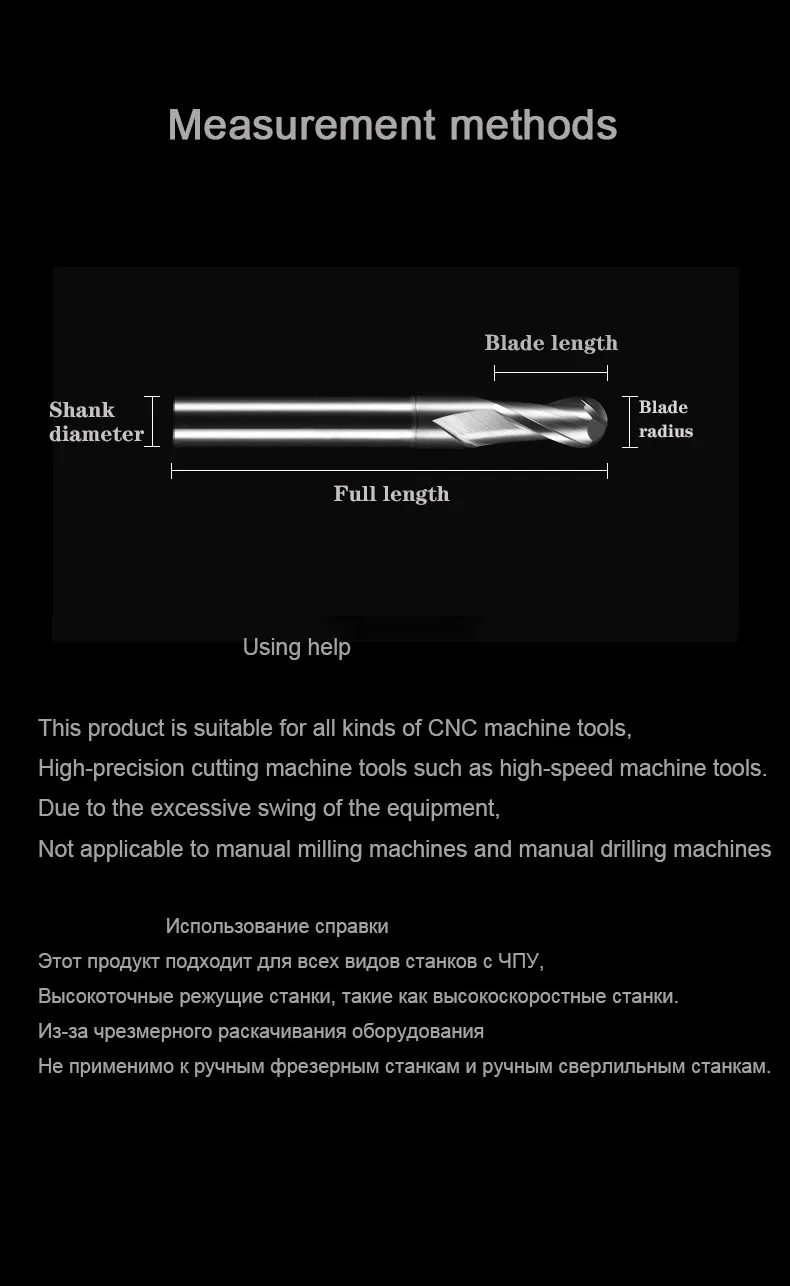 Measurement methods

Blade length

Shank diameter

Blade radius

Full length

Using help

This product is suitable for all kinds of CNC machine tools,
High-precision cutting machine tools such as high-speed machine tools.
Due to the excessive swing of the equipment,
Not applicable to manual milling machines and manual drilling machines

Использование справки
Этот продукт подходит для всех видов станков с ЧПУ,
Высокоточные режущие станки, такие как высокоскоростные станки.
Из-за чрезмерного раскачивания оборудования
Не применимо к ручным фрезерным станкам и ручным сверлильным станкам.